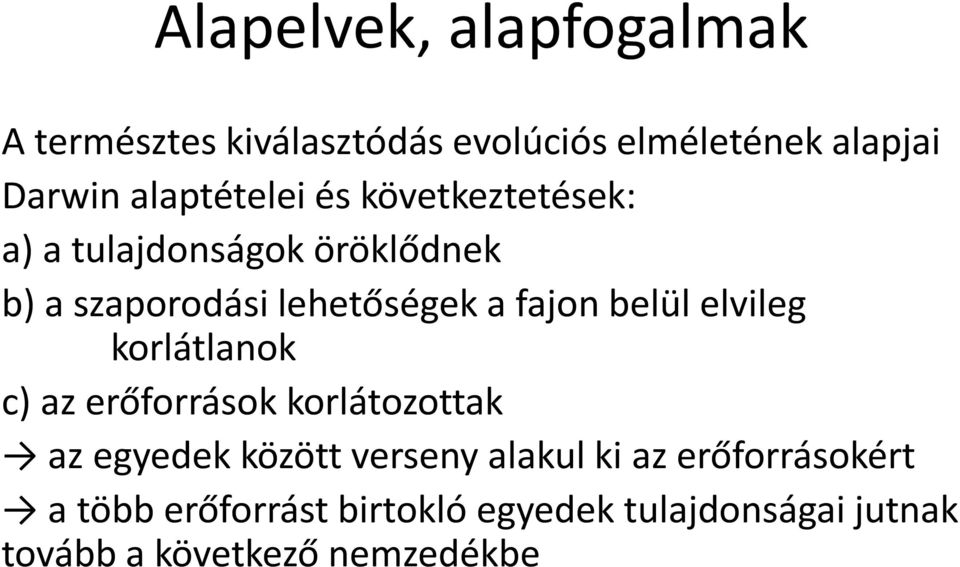 Alapelvek, alapfogalmak

A természtes kiválasztódás evolúciós elméletének alapjai

Darwin alaptételei és következtetések:

a) a tulajdonságok öröklődnek

b) a szaporodási lehetőségek a fajon belül elvileg korlátlanok

c) az erőforrások korlátozottak

→ az egyedek között verseny alakul ki az erőforrásokért

→ a több erőforrást birtokló egyedek tulajdonságai jutnak tovább a következő nemzedékbe